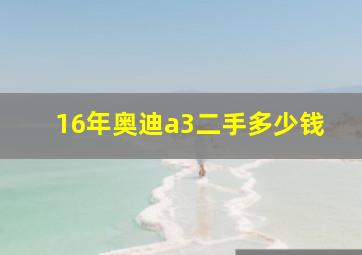 16年奥迪a3二手多少钱